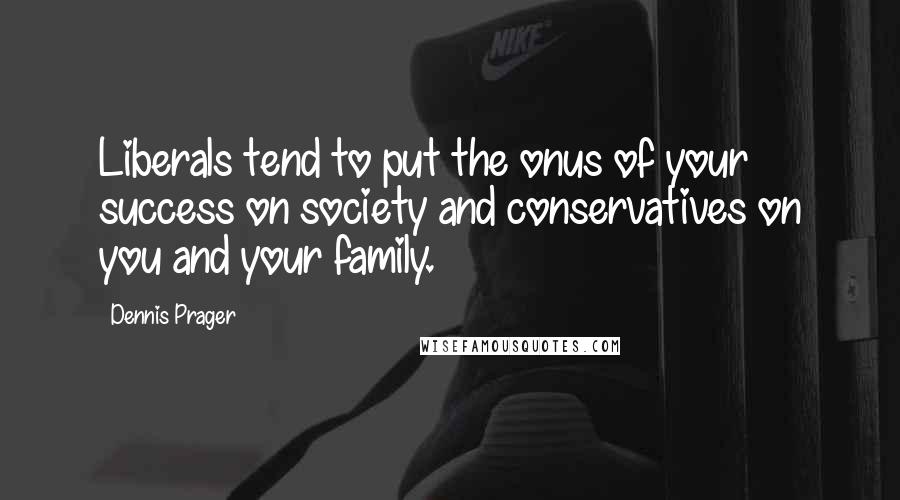 NIKE

Liberals tend to put the onus of your success on society and conservatives on you and your family.

Dennis Prager

WISEFAMOUSQUOTES.COM